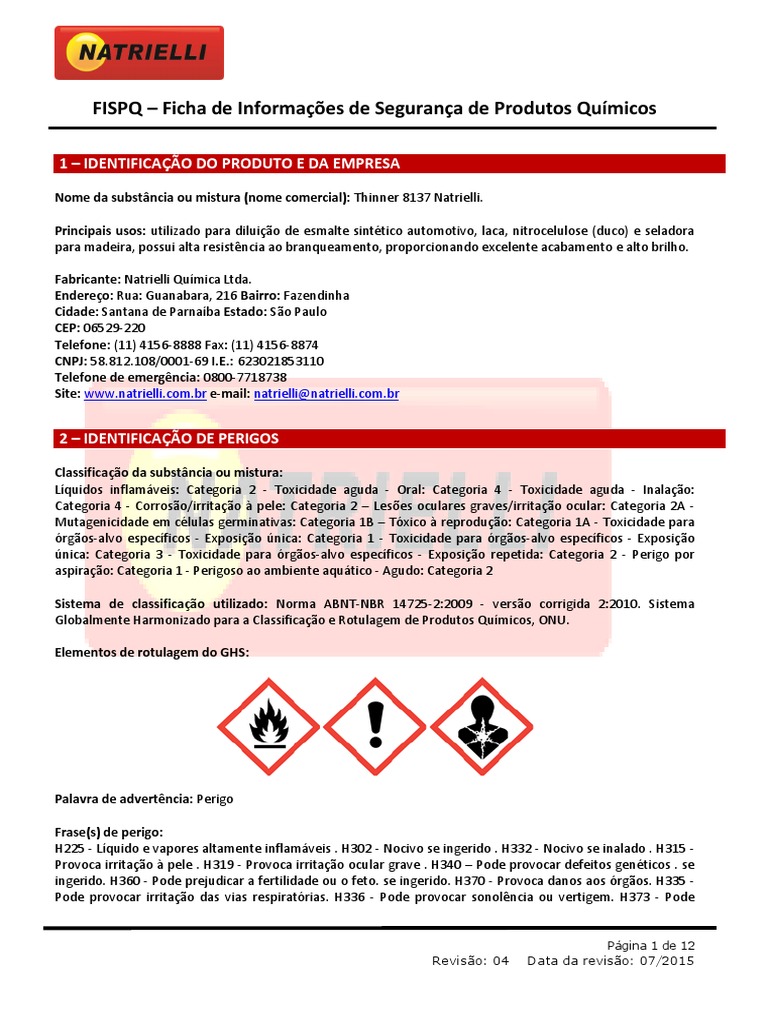 NATRIELLI

FISPQ – Ficha de Informações de Segurança de Produtos Químicos

1 – IDENTIFICAÇÃO DO PRODUTO E DA EMPRESA

Nome da substância ou mistura (nome comercial): Thinner 8137 Natrielli.

Principais usos: utilizado para diluição de esmalte sintético automotivo, laca, nitrocelulose (duco) e seladora para madeira, possui alta resistência ao branqueamento, proporcionando excelente acabamento e alto brilho.

Fabricante: Natrielli Química Ltda.
Endereço: Rua: Guanabara, 216 Bairro: Fazendinha
Cidade: Santana de Parnaíba Estado: São Paulo
CEP: 06529-220
Telefone: (11) 4156-8888 Fax: (11) 4156-8874
CNPJ: 58.812.108/0001-69 I.E.: 623021853110
Telefone de emergência: 0800-7718738
Site: www.natrielli.com.br e-mail: natrielli@natrielli.com.br

2 – IDENTIFICAÇÃO DE PERIGOS

Classificação da substância ou mistura:
Líquidos inflamáveis: Categoria 2 - Toxicidade aguda - Oral: Categoria 4 - Toxicidade aguda - Inalação: Categoria 4 - Corrosão/irritação à pele: Categoria 2 – Lesões oculares graves/irritação ocular: Categoria 2A - Mutagenicidade em células germinativas: Categoria 1B – Tóxico à reprodução: Categoria 1A - Toxicidade para órgãos-alvo específicos - Exposição única: Categoria 1 - Toxicidade para órgãos-alvo específicos - Exposição única: Categoria 3 - Toxicidade para órgãos-alvo específicos - Exposição repetida: Categoria 2 - Perigo por aspiração: Categoria 1 - Perigoso ao ambiente aquático - Agudo: Categoria 2

Sistema de classificação utilizado: Norma ABNT-NBR 14725-2:2009 - versão corrigida 2:2010. Sistema Globalmente Harmonizado para a Classificação e Rotulagem de Produtos Químicos, ONU.

Elementos de rotulagem do GHS:

Palavra de advertência: Perigo

Frase(s) de perigo:
H225 - Líquido e vapores altamente inflamáveis . H302 - Nocivo se ingerido . H332 - Nocivo se inalado . H315 - Provoca irritação à pele . H319 - Provoca irritação ocular grave . H340 – Pode provocar defeitos genéticos . se ingerido. H360 - Pode prejudicar a fertilidade ou o feto. se ingerido. H370 - Provoca danos aos órgãos. H335 - Pode provocar irritação das vias respiratórias. H336 - Pode provocar sonolência ou vertigem. H373 - Pode

Página 1 de 12
Revisão: 04 Data da revisão: 07/2015